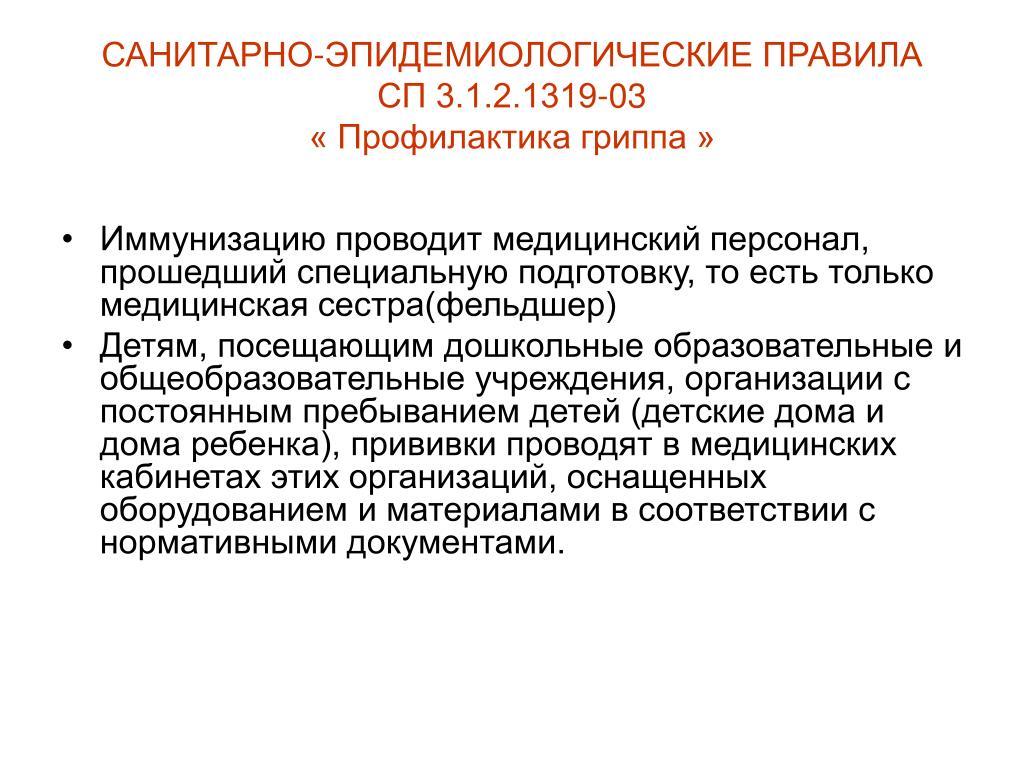 САНИТАРНО-ЭПИДЕМИОЛОГИЧЕСКИЕ ПРАВИЛА
СП 3.1.2.1319-03
« Профилактика гриппа »

• Иммунизацию проводит медицинский персонал, прошедший специальную подготовку, то есть только медицинская сестра(фельдшер)
• Детям, посещающим дошкольные образовательные и общеобразовательные учреждения, организации с постоянным пребыванием детей (детские дома и дома ребенка), прививки проводят в медицинских кабинетах этих организаций, оснащенных оборудованием и материалами в соответствии с нормативными документами.